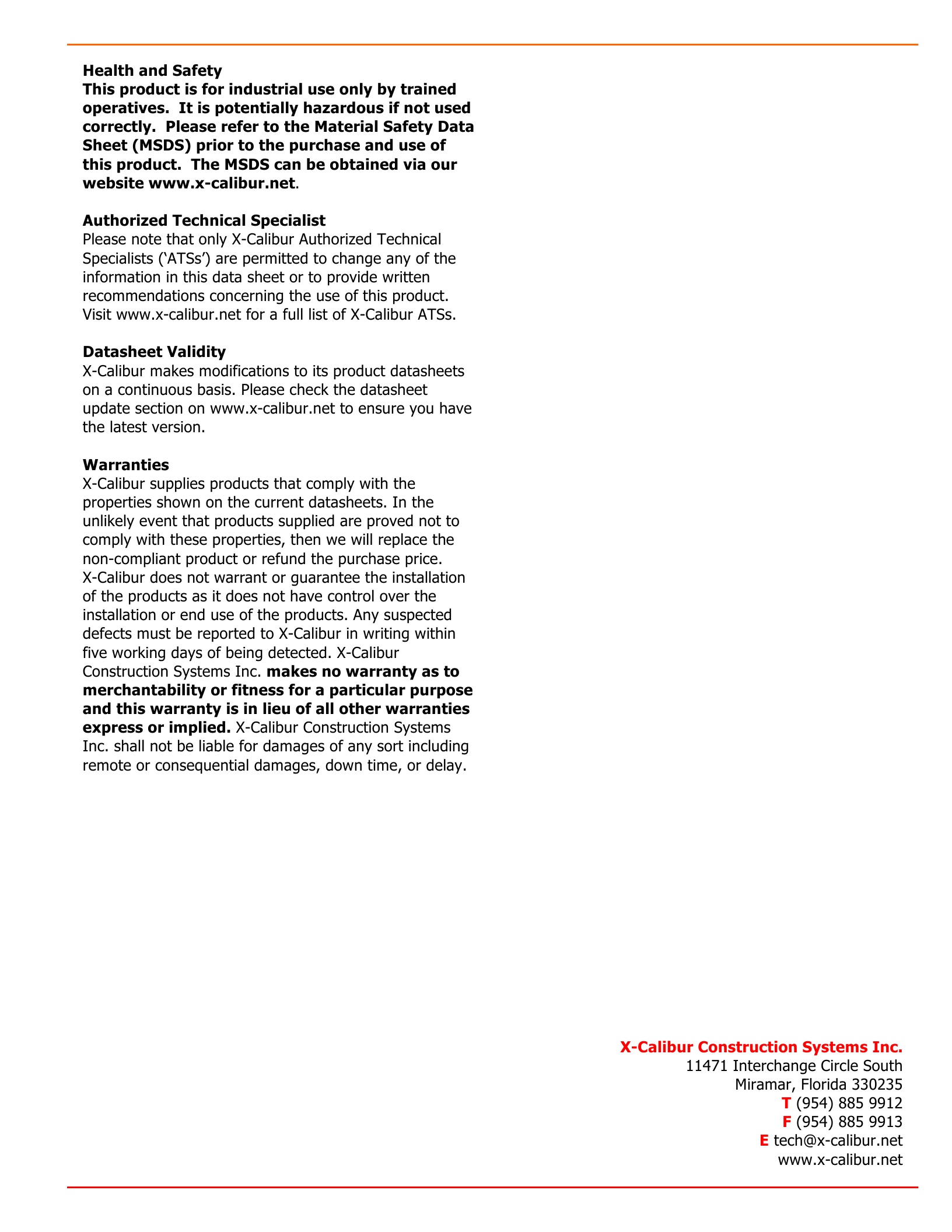 Health and Safety
This product is for industrial use only by trained operatives. It is potentially hazardous if not used correctly. Please refer to the Material Safety Data Sheet (MSDS) prior to the purchase and use of this product. The MSDS can be obtained via our website www.x-calibur.net.

Authorized Technical Specialist
Please note that only X-Calibur Authorized Technical Specialists ('ATSs') are permitted to change any of the information in this data sheet or to provide written recommendations concerning the use of this product. Visit www.x-calibur.net for a full list of X-Calibur ATSs.

Datasheet Validity
X-Calibur makes modifications to its product datasheets on a continuous basis. Please check the datasheet update section on www.x-calibur.net to ensure you have the latest version.

Warranties
X-Calibur supplies products that comply with the properties shown on the current datasheets. In the unlikely event that products supplied are proved not to comply with these properties, then we will replace the non-compliant product or refund the purchase price. X-Calibur does not warrant or guarantee the installation of the products as it does not have control over the installation or end use of the products. Any suspected defects must be reported to X-Calibur in writing within five working days of being detected. X-Calibur Construction Systems Inc. makes no warranty as to merchantability or fitness for a particular purpose and this warranty is in lieu of all other warranties express or implied. X-Calibur Construction Systems Inc. shall not be liable for damages of any sort including remote or consequential damages, down time, or delay.

X-Calibur Construction Systems Inc.
11471 Interchange Circle South
Miramar, Florida 330235
T (954) 885 9912
F (954) 885 9913
E tech@x-calibur.net
www.x-calibur.net